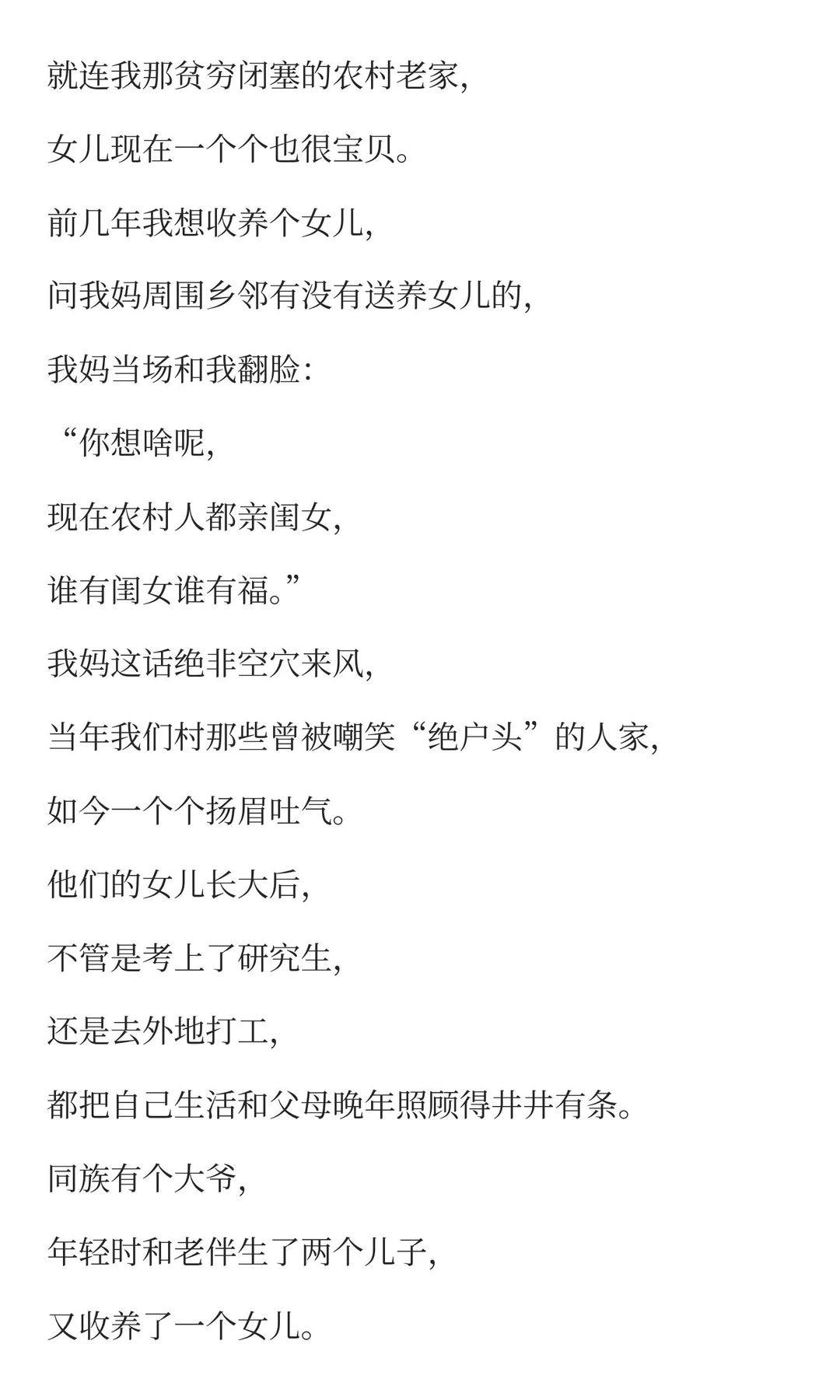 就连我那贫穷闭塞的农村老家,

女儿现在一个个也很宝贝。

前几年我想收养个女儿,

问我妈周围乡邻有没有送养女儿的,

我妈当场和我翻脸:

“你想啥呢,

现在农村人都亲闺女,

谁有闺女谁有福。”

我妈这话绝非空穴来风,

当年我们村那些曾被嘲笑“绝户头”的人家,

如今一个个扬眉吐气。

他们的女儿长大后,

不管是考上了研究生,

还是去外地打工,

都把自己生活和父母晚年照顾得井井有条。

同族有个大爷,

年轻时和老伴生了两个儿子,

又收养了一个女儿。